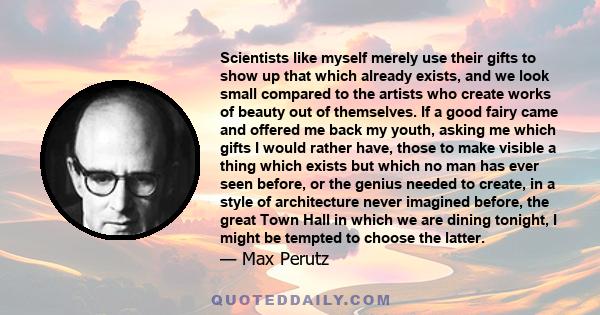 Scientists like myself merely use their gifts to show up that which already exists, and we look small compared to the artists who create works of beauty out of themselves. If a good fairy came and offered me back my youth, asking me which gifts I would rather have, those to make visible a thing which exists but which no man has ever seen before, or the genius needed to create, in a style of architecture never imagined before, the great Town Hall in which we are dining tonight, I might be tempted to choose the latter.
— Max Perutz

QUOTEDDAILY.COM